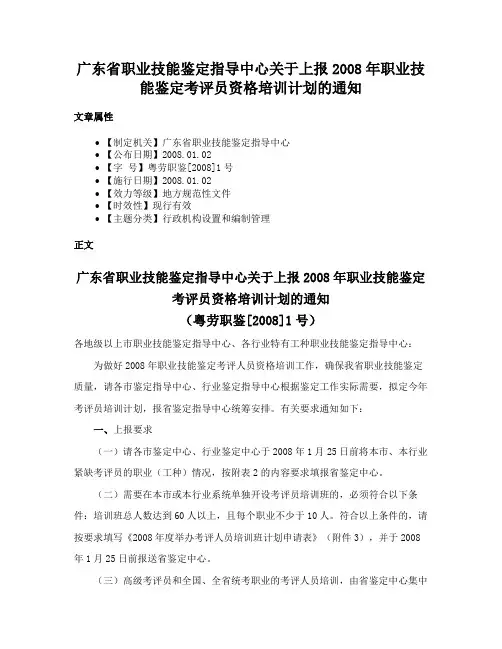 广东省职业技能鉴定指导中心关于上报 2008 年职业技能鉴定考评员资格培训计划的通知

文章属性

- 【制定机关】广东省职业技能鉴定指导中心
- 【公布日期】2008.01.02
- 【字　号】粤劳职鉴[2008]1 号
- 【施行日期】2008.01.02
- 【效力等级】地方规范性文件
- 【时效性】现行有效
- 【主题分类】行政机构设置和编制管理

正文

广东省职业技能鉴定指导中心关于上报 2008 年职业技能鉴定考评员资格培训计划的通知
（粤劳职鉴[2008]1 号）

各地级以上市职业技能鉴定指导中心、各行业特有工种职业技能鉴定指导中心：

为做好 2008 年职业技能鉴定考评人员资格培训工作，确保我省职业技能鉴定质量，请各市鉴定指导中心、行业鉴定指导中心根据鉴定工作实际需要，拟定今年考评员培训计划，报省鉴定指导中心统筹安排。有关要求通知如下：

一、上报要求

（一）请各市鉴定中心、行业鉴定中心于 2008 年 1 月 25 日前将本市、本行业紧缺考评员的职业（工种）情况，按附表 2 的内容要求填报省鉴定中心。

（二）需要在本市或本行业系统单独开设考评员培训班的，必须符合以下条件：培训班总人数达到 60 人以上，且每个职业不少于 10 人。符合以上条件的，请按要求填写《2008 年度举办考评人员培训班计划申请表》（附件 3），并于 2008 年 1 月 25 日前报送省鉴定中心。

（三）高级考评员和全国、全省统考职业的考评人员培训，由省鉴定中心集中